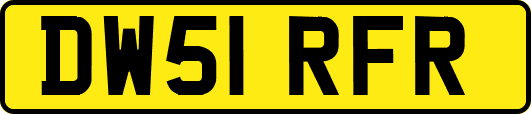 DW51 RFR